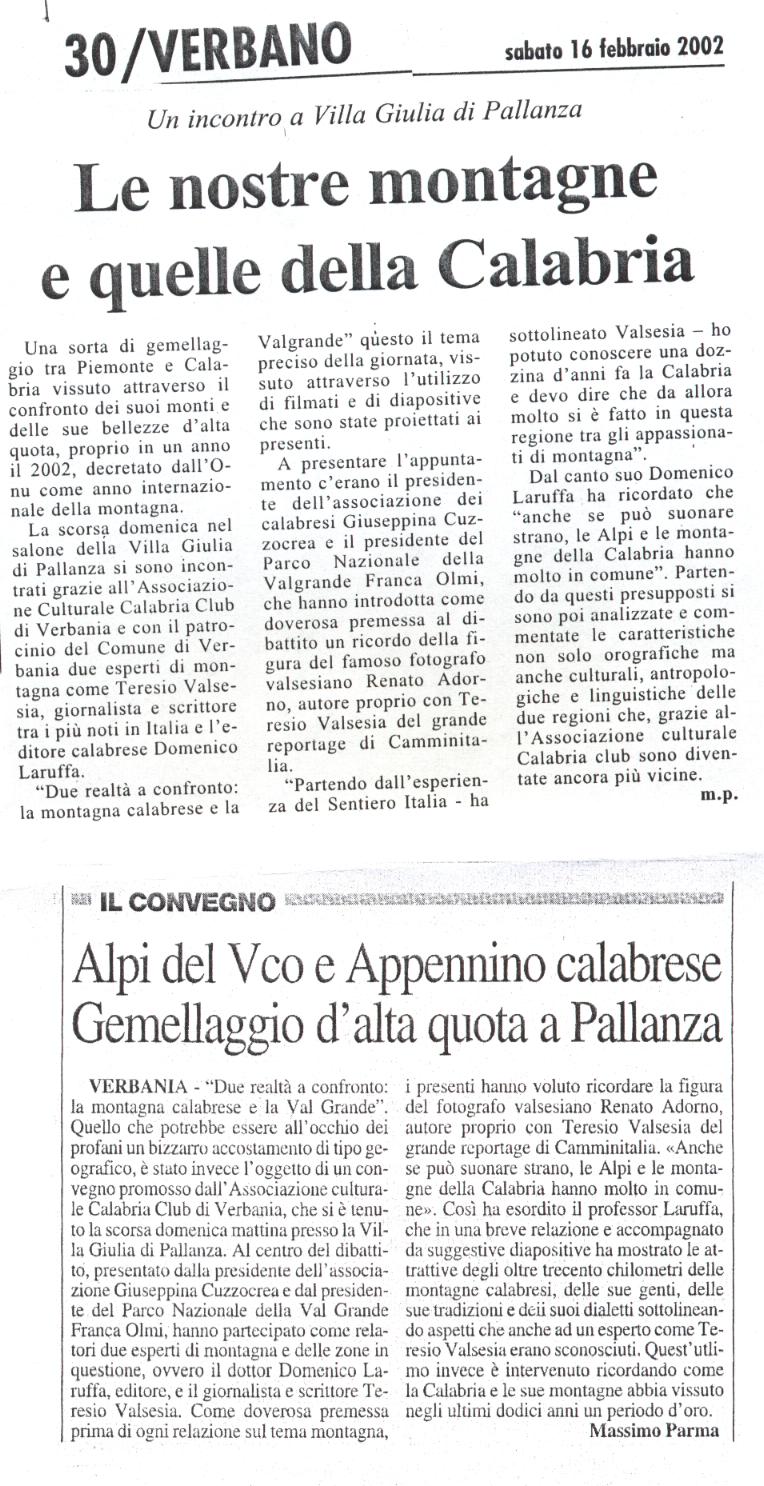 30/VERBANO

sabato 16 febbraio 2002

Un incontro a Villa Giulia di Pallanza

Le nostre montagne e quelle della Calabria

Una sorta di gemellaggio tra Piemonte e Calabria vissuto attraverso il confronto dei suoi monti e delle sue bellezze d'alta quota, proprio in un anno il 2002, decretato dall'Onu come anno internazionale della montagna.

La scorsa domenica nel salone della Villa Giulia di Pallanza si sono incontrati grazie all'Associazione Culturale Calabria Club di Verbania e con il patrocinio del Comune di Verbania due esperti di montagna come Teresio Valsesia, giornalista e scrittore tra i più noti in Italia e l'editore calabrese Domenico Laruffa.

"Due realtà a confronto: la montagna calabrese e la Valgrande" questo il tema preciso della giornata, vissuto attraverso l'utilizzo di filmati e di diapositive che sono state proiettati ai presenti.

A presentare l'appuntamento c'erano il presidente dell'associazione dei calabresi Giuseppina Cuzzocrea e il presidente del Parco Nazionale della Valgrande Franca Olmi, che hanno introdotta come doverosa premessa al dibattito un ricordo della figura del famoso fotografo valsesiano Renato Adorno, autore proprio con Teresio Valsesia del grande reportage di Camminitalia.

"Partendo dall'esperienza del Sentiero Italia - ha sottolineato Valsesia – ho potuto conoscere una dozzina d'anni fa la Calabria e devo dire che da allora molto si è fatto in questa regione tra gli appassionati di montagna".

Dal canto suo Domenico Laruffa ha ricordato che "anche se può suonare strano, le Alpi e le montagne della Calabria hanno molto in comune". Partendo da questi presupposti si sono poi analizzate e commentate le caratteristiche non solo orografiche ma anche culturali, antropologiche e linguistiche delle due regioni che, grazie all'Associazione culturale Calabria club sono diventate ancora più vicine.

m.p.

IL CONVEGNO

Alpi del Vco e Appennino calabrese Gemellaggio d'alta quota a Pallanza

VERBANIA - "Due realtà a confronto: la montagna calabrese e la Val Grande". Quello che potrebbe essere all'occhio dei profani un bizzarro accostamento di tipo geografico, è stato invece l'oggetto di un convegno promosso dall'Associazione culturale Calabria Club di Verbania, che si è tenuto la scorsa domenica mattina presso la Villa Giulia di Pallanza. Al centro del dibattito, presentato dalla presidente dell'associazione Giuseppina Cuzzocrea e dal presidente del Parco Nazionale della Val Grande Franca Olmi, hanno partecipato come relatori due esperti di montagna e delle zone in questione, ovvero il dottor Domenico Laruffa, editore, e il giornalista e scrittore Teresio Valsesia. Come doverosa premessa prima di ogni relazione sul tema montagna, i presenti hanno voluto ricordare la figura del fotografo valsesiano Renato Adorno, autore proprio con Teresio Valsesia del grande reportage di Camminitalia. «Anche se può suonare strano, le Alpi e le montagne della Calabria hanno molto in comune». Così ha esordito il professor Laruffa, che in una breve relazione e accompagnato da suggestive diapositive ha mostrato le attrattive degli oltre trecento chilometri delle montagne calabresi, delle sue genti, delle sue tradizioni e deii suoi dialetti sottolineando aspetti che anche ad un esperto come Teresio Valsesia erano sconosciuti. Quest'ultimo invece è intervenuto ricordando come la Calabria e le sue montagne abbia vissuto negli ultimi dodici anni un periodo d'oro.

Massimo Parma